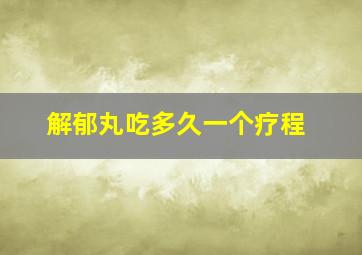 解郁丸吃多久一个疗程